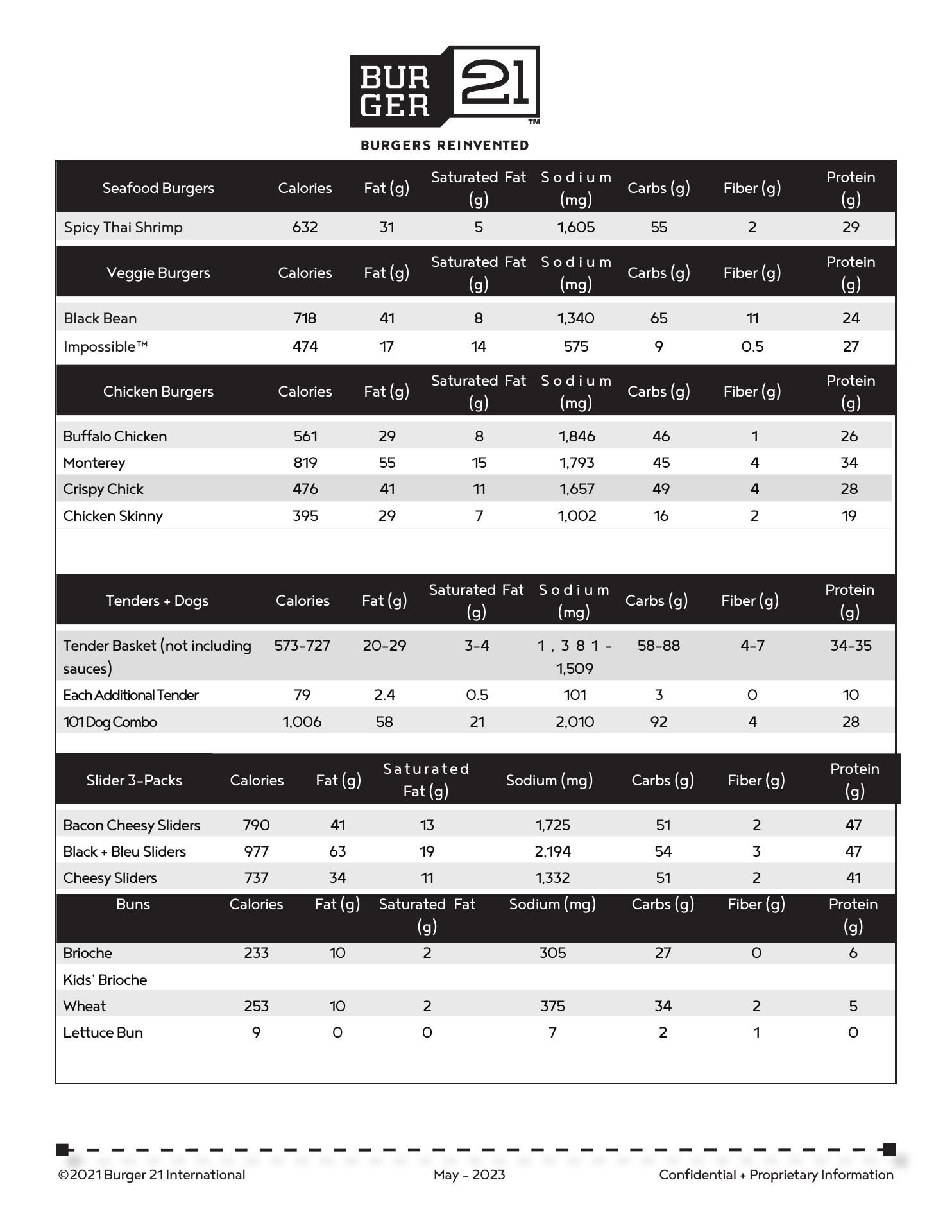 BUR GER 21™

BURGERS REINVENTED

| Seafood Burgers | Calories | Fat (g) | Saturated Fat (g) | Sodium (mg) | Carbs (g) | Fiber (g) | Protein (g) |
|---|---|---|---|---|---|---|---|
| Spicy Thai Shrimp | 632 | 31 | 5 | 1,605 | 55 | 2 | 29 |

| Veggie Burgers | Calories | Fat (g) | Saturated Fat (g) | Sodium (mg) | Carbs (g) | Fiber (g) | Protein (g) |
|---|---|---|---|---|---|---|---|
| Black Bean | 718 | 41 | 8 | 1,340 | 65 | 11 | 24 |
| Impossible™ | 474 | 17 | 14 | 575 | 9 | 0.5 | 27 |

| Chicken Burgers | Calories | Fat (g) | Saturated Fat (g) | Sodium (mg) | Carbs (g) | Fiber (g) | Protein (g) |
|---|---|---|---|---|---|---|---|
| Buffalo Chicken | 561 | 29 | 8 | 1,846 | 46 | 1 | 26 |
| Monterey | 819 | 55 | 15 | 1,793 | 45 | 4 | 34 |
| Crispy Chick | 476 | 41 | 11 | 1,657 | 49 | 4 | 28 |
| Chicken Skinny | 395 | 29 | 7 | 1,002 | 16 | 2 | 19 |

| Tenders + Dogs | Calories | Fat (g) | Saturated Fat (g) | Sodium (mg) | Carbs (g) | Fiber (g) | Protein (g) |
|---|---|---|---|---|---|---|---|
| Tender Basket (not including sauces) | 573-727 | 20-29 | 3-4 | 1,381-1,509 | 58-88 | 4-7 | 34-35 |
| Each Additional Tender | 79 | 2.4 | 0.5 | 101 | 3 | 0 | 10 |
| 101 Dog Combo | 1,006 | 58 | 21 | 2,010 | 92 | 4 | 28 |

| Slider 3-Packs | Calories | Fat (g) | Saturated Fat (g) | Sodium (mg) | Carbs (g) | Fiber (g) | Protein (g) |
|---|---|---|---|---|---|---|---|
| Bacon Cheesy Sliders | 790 | 41 | 13 | 1,725 | 51 | 2 | 47 |
| Black + Bleu Sliders | 977 | 63 | 19 | 2,194 | 54 | 3 | 47 |
| Cheesy Sliders | 737 | 34 | 11 | 1,332 | 51 | 2 | 41 |

| Buns | Calories | Fat (g) | Saturated Fat (g) | Sodium (mg) | Carbs (g) | Fiber (g) | Protein (g) |
|---|---|---|---|---|---|---|---|
| Brioche | 233 | 10 | 2 | 305 | 27 | 0 | 6 |
| Kids' Brioche | | | | | | | |
| Wheat | 253 | 10 | 2 | 375 | 34 | 2 | 5 |
| Lettuce Bun | 9 | 0 | 0 | 7 | 2 | 1 | 0 |

©2021 Burger 21 International May - 2023 Confidential + Proprietary Information